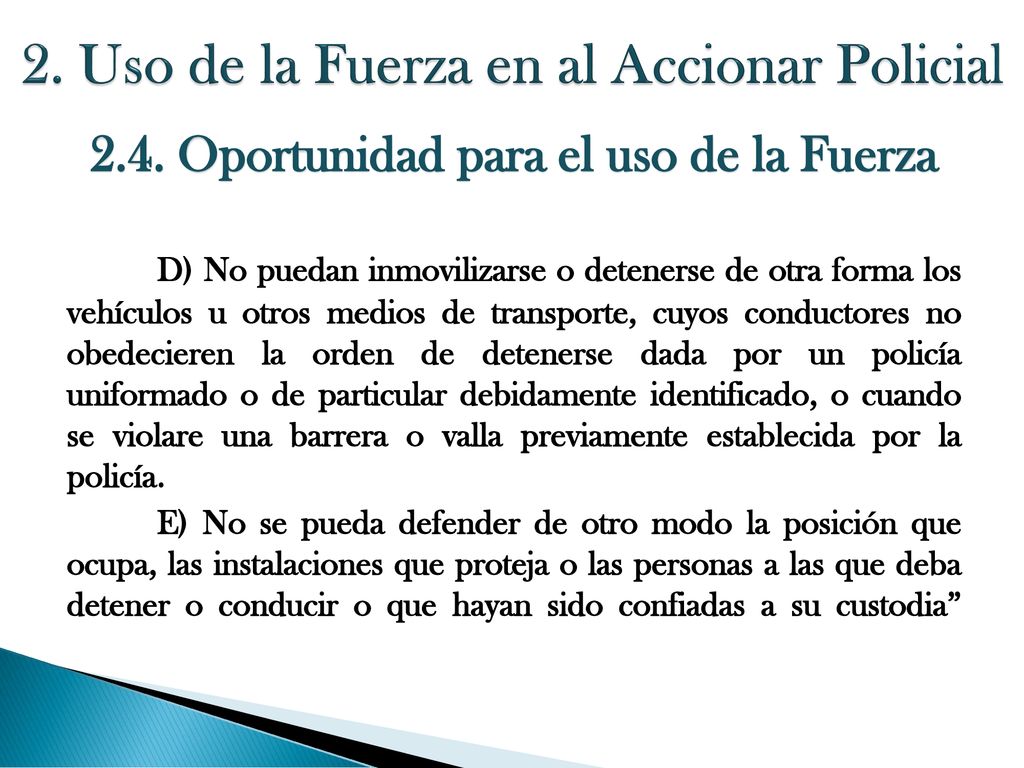 2. Uso de la Fuerza en al Accionar Policial

2.4. Oportunidad para el uso de la Fuerza

D) No puedan inmovilizarse o detenerse de otra forma los vehículos u otros medios de transporte, cuyos conductores no obedecieren la orden de detenerse dada por un policía uniformado o de particular debidamente identificado, o cuando se violare una barrera o valla previamente establecida por la policía.

E) No se pueda defender de otro modo la posición que ocupa, las instalaciones que proteja o las personas a las que deba detener o conducir o que hayan sido confiadas a su custodia”